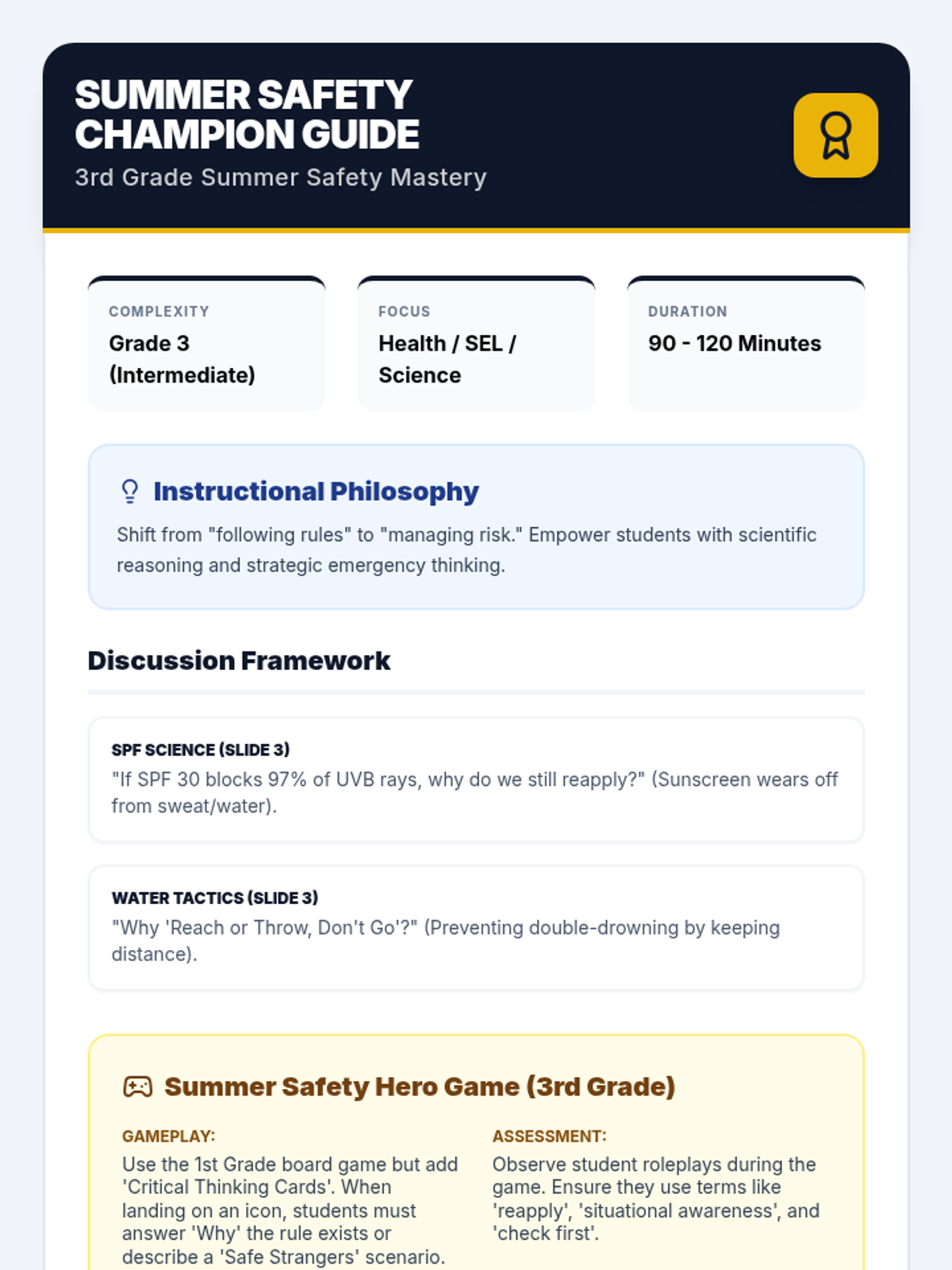 SUMMER SAFETY CHAMPION GUIDE

3rd Grade Summer Safety Mastery

COMPLEXITY
Grade 3 (Intermediate)

FOCUS
Health / SEL / Science

DURATION
90 - 120 Minutes

Instructional Philosophy

Shift from "following rules" to "managing risk." Empower students with scientific reasoning and strategic emergency thinking.

Discussion Framework

SPF SCIENCE (SLIDE 3)
"If SPF 30 blocks 97% of UVB rays, why do we still reapply?" (Sunscreen wears off from sweat/water).

WATER TACTICS (SLIDE 3)
"Why 'Reach or Throw, Don't Go'?" (Preventing double-drowning by keeping distance).

Summer Safety Hero Game (3rd Grade)

GAMEPLAY:
Use the 1st Grade board game but add 'Critical Thinking Cards'. When landing on an icon, students must answer 'Why' the rule exists or describe a 'Safe Strangers' scenario.

ASSESSMENT:
Observe student roleplays during the game. Ensure they use terms like 'reapply', 'situational awareness', and 'check first'.